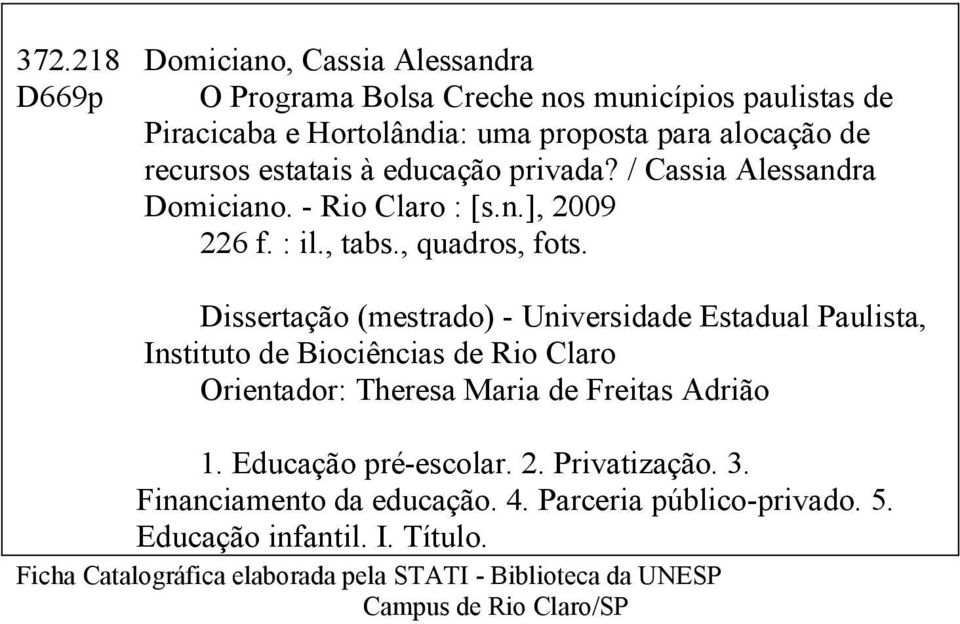 372.218 Domiciano, Cassia Alessandra
D669p O Programa Bolsa Creche nos municípios paulistas de Piracicaba e Hortolândia: uma proposta para alocação de recursos estatais à educação privada? / Cassia Alessandra Domiciano. - Rio Claro : [s.n.], 2009
226 f. : il., tabs., quadros, fots.

Dissertação (mestrado) - Universidade Estadual Paulista, Instituto de Biociências de Rio Claro
Orientador: Theresa Maria de Freitas Adrião

1. Educação pré-escolar. 2. Privatização. 3. Financiamento da educação. 4. Parceria público-privado. 5. Educação infantil. I. Título.

Ficha Catalográfica elaborada pela STATI - Biblioteca da UNESP
Campus de Rio Claro/SP